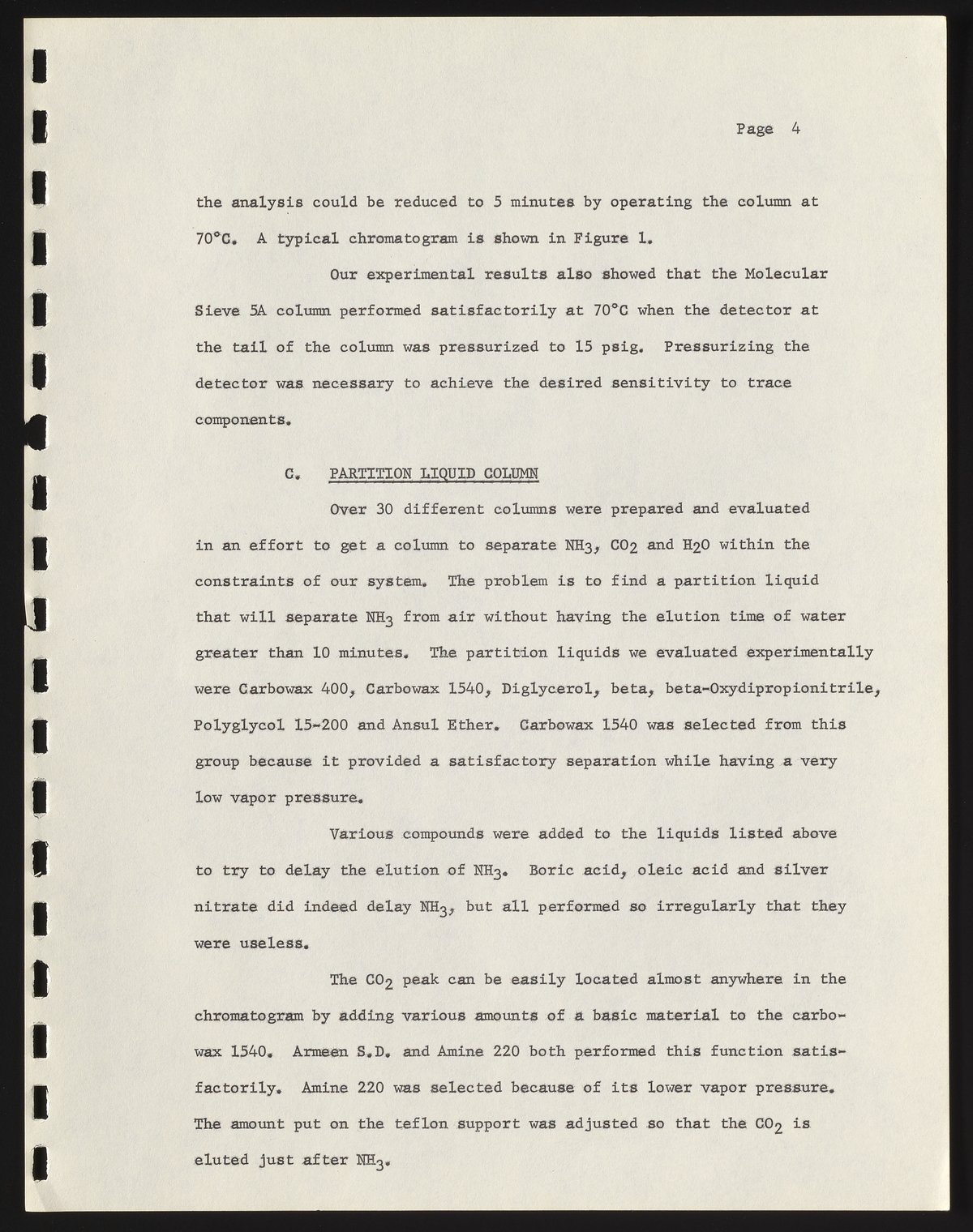 Page 4

the analysis could be reduced to 5 minutes by operating the column at 70°C. A typical chromatogram is shown in Figure 1.

Our experimental results also showed that the Molecular Sieve 5A column performed satisfactorily at 70°C when the detector at the tail of the column was pressurized to 15 psig. Pressurizing the detector was necessary to achieve the desired sensitivity to trace components.

C. PARTITION LIQUID COLUMN

Over 30 different columns were prepared and evaluated in an effort to get a column to separate $NH_3$, $CO_2$ and $H_2O$ within the constraints of our system. The problem is to find a partition liquid that will separate $NH_3$ from air without having the elution time of water greater than 10 minutes. The partition liquids we evaluated experimentally were Carbowax 400, Carbowax 1540, Diglycerol, beta, beta-Oxydipropionitrile, Polyglycol 15-200 and Ansul Ether. Carbowax 1540 was selected from this group because it provided a satisfactory separation while having a very low vapor pressure.

Various compounds were added to the liquids listed above to try to delay the elution of $NH_3$. Boric acid, oleic acid and silver nitrate did indeed delay $NH_3$, but all performed so irregularly that they were useless.

The $CO_2$ peak can be easily located almost anywhere in the chromatogram by adding various amounts of a basic material to the carbowax 1540. Armeen S.D. and Amine 220 both performed this function satisfactorily. Amine 220 was selected because of its lower vapor pressure. The amount put on the teflon support was adjusted so that the $CO_2$ is eluted just after $NH_3$.